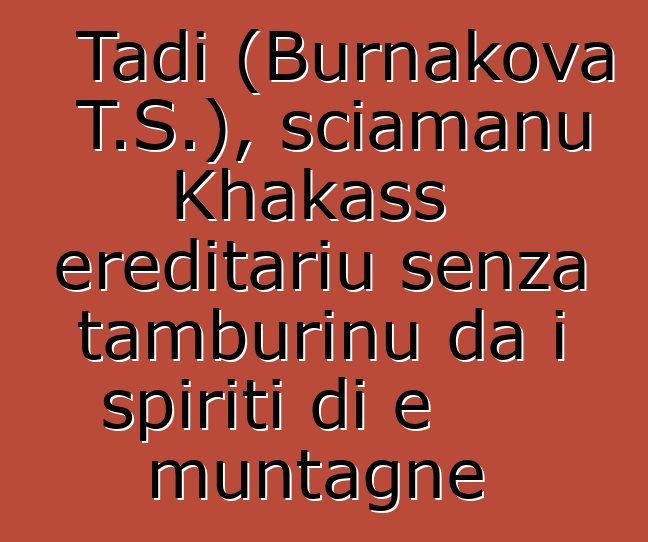 Tadi (Burnakova T.S.), sciamanu Khakass ereditariu senza tamburinu da i spiriti di e muntagne